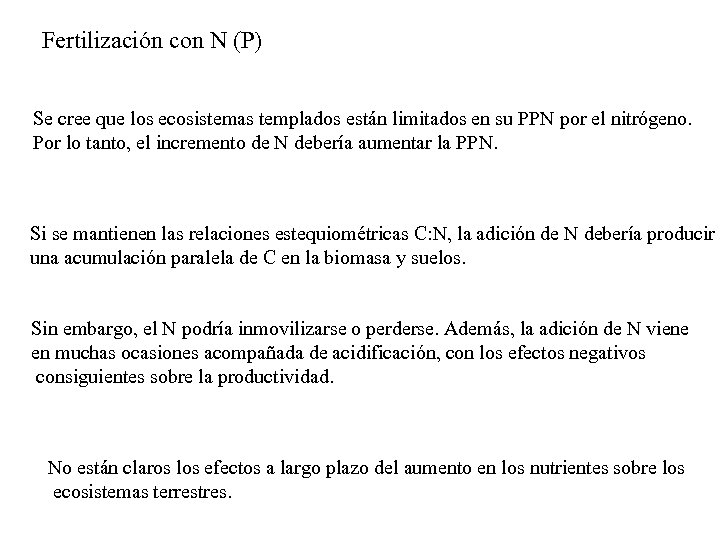 Fertilización con N (P)

Se cree que los ecosistemas templados están limitados en su PPN por el nitrógeno. Por lo tanto, el incremento de N debería aumentar la PPN.

Si se mantienen las relaciones estequiométricas C:N, la adición de N debería producir una acumulación paralela de C en la biomasa y suelos.

Sin embargo, el N podría inmovilizarse o perderse. Además, la adición de N viene en muchas ocasiones acompañada de acidificación, con los efectos negativos consiguientes sobre la productividad.

No están claros los efectos a largo plazo del aumento en los nutrientes sobre los ecosistemas terrestres.